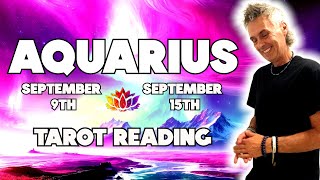 AQUARIUS

SEPTEMBER 9TH

SEPTEMBER 15TH

TAROT READING